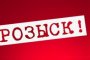 РОЗЫСК!